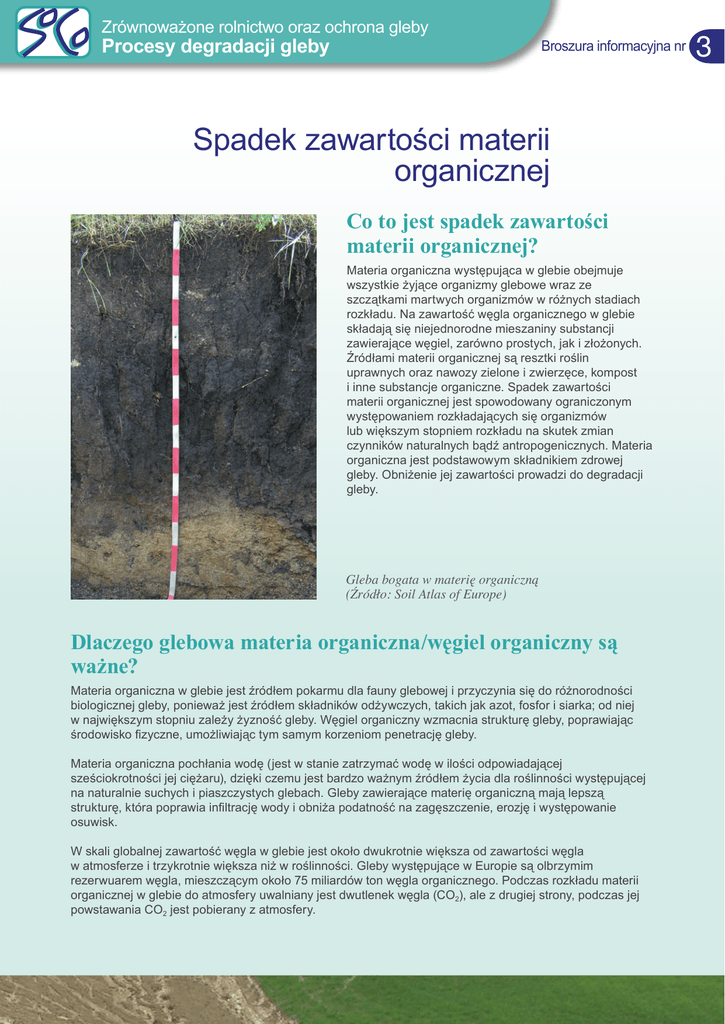 SoCo

Zrównoważone rolnictwo oraz ochrona gleby
Procesy degradacji gleby

Broszura informacyjna nr 3

Spadek zawartości materii organicznej

Co to jest spadek zawartości materii organicznej?

Materia organiczna występująca w glebie obejmuje wszystkie żyjące organizmy glebowe wraz ze szczątkami martwych organizmów w różnych stadiach rozkładu. Na zawartość węgla organicznego w glebie składają się niejednorodne mieszaniny substancji zawierające węgiel, zarówno prostych, jak i złożonych. Źródłami materii organicznej są resztki roślin uprawnych oraz nawozy zielone i zwierzęce, kompost i inne substancje organiczne. Spadek zawartości materii organicznej jest spowodowany ograniczonym występowaniem rozkładających się organizmów lub większym stopniem rozkładu na skutek zmian czynników naturalnych bądź antropogenicznych. Materia organiczna jest podstawowym składnikiem zdrowej gleby. Obniżenie jej zawartości prowadzi do degradacji gleby.

Gleba bogata w materię organiczną
(Źródło: Soil Atlas of Europe)

Dlaczego glebowa materia organiczna/węgiel organiczny są ważne?

Materia organiczna w glebie jest źródłem pokarmu dla fauny glebowej i przyczynia się do różnorodności biologicznej gleby, ponieważ jest źródłem składników odżywczych, takich jak azot, fosfor i siarka; od niej w największym stopniu zależy żyzność gleby. Węgiel organiczny wzmacnia strukturę gleby, poprawiając środowisko fizyczne, umożliwiając tym samym korzeniom penetrację gleby.

Materia organiczna pochłania wodę (jest w stanie zatrzymać wodę w ilości odpowiadającej sześciokrotności jej ciężaru), dzięki czemu jest bardzo ważnym źródłem życia dla roślinności występującej na naturalnie suchych i piaszczystych glebach. Gleby zawierające materię organiczną mają lepszą strukturę, która poprawia infiltrację wody i obniża podatność na zagęszczenie, erozję i występowanie osuwisk.

W skali globalnej zawartość węgla w glebie jest około dwukrotnie większa od zawartości węgla w atmosferze i trzykrotnie większa niż w roślinności. Gleby występujące w Europie są olbrzymim rezerwuarem węgla, mieszczącym około 75 miliardów ton węgla organicznego. Podczas rozkładu materii organicznej w glebie do atmosfery uwalniany jest dwutlenek węgla ($CO_2$), ale z drugiej strony, podczas jej powstawania $CO_2$ jest pobierany z atmosfery.